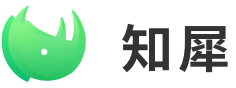 知犀